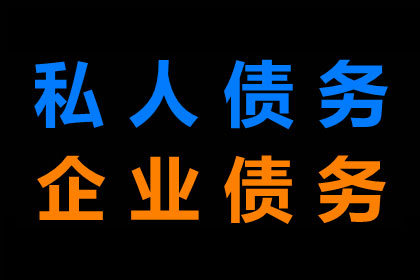 私人债务
企业债务